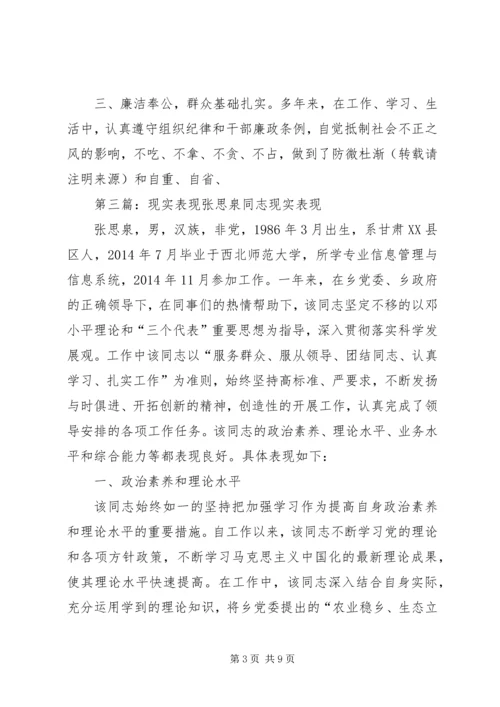 三、廉洁奉公，群众基础扎实。多年来，在工作、学习、生活中，认真遵守组织纪律和干部廉政条例，自觉抵制社会不正之风的影响，不吃、不拿、不贪、不占，做到了防微杜渐（转载请注明来源）和自重、自省、

第三篇：现实表现张思泉同志现实表现

张思泉，男，汉族，非党，1986年3月出生，系甘肃XX县区人，2014年7月毕业于西北师范大学，所学专业信息管理与信息系统，2014年11月参加工作。一年来，在乡党委、乡政府的正确领导下，在同事们的热情帮助下，该同志坚定不移的以邓小平理论和“三个代表”重要思想为指导，深入贯彻落实科学发展观。工作中该同志以“服务群众、服从领导、团结同志、认真学习、扎实工作”为准则，始终坚持高标准、严要求，不断发扬与时俱进、开拓创新的精神，创造性的开展工作，认真完成了领导安排的各项工作任务。该同志的政治素养、理论水平、业务水平和综合能力等都表现良好。具体表现如下：

一、政治素养和理论水平

该同志始终如一的坚持把加强学习作为提高自身政治素养和理论水平的重要措施。自工作以来，该同志不断学习党的理论和各项方针政策，不断学习马克思主义中国化的最新理论成果，使其理论水平快速提高。在工作中，该同志深入结合自身实际，充分运用学到的理论知识，将乡党委提出的“农业稳乡、生态立

第3页 共9页